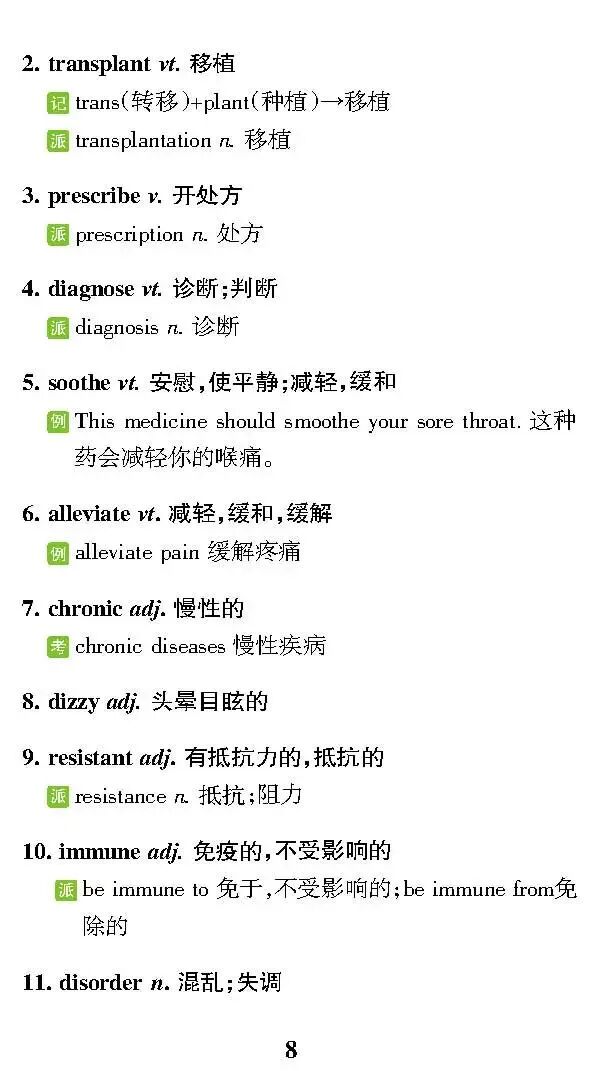 2. transplant vt. 移植

记 trans(转移)+plant(种植)→移植

派 transplantation n. 移植

3. prescribe v. 开处方

派 prescription n. 处方

4. diagnose vt. 诊断;判断

派 diagnosis n. 诊断

5. soothe vt. 安慰,使平静;减轻,缓和

例 This medicine should smoothe your sore throat. 这种药会减轻你的喉痛。

6. alleviate vt. 减轻,缓和,缓解

例 alleviate pain 缓解疼痛

7. chronic adj. 慢性的

考 chronic diseases 慢性疾病

8. dizzy adj. 头晕目眩的

9. resistant adj. 有抵抗力的,抵抗的

派 resistance n. 抵抗;阻力

10. immune adj. 免疫的,不受影响的

派 be immune to 免于,不受影响的;be immune from免除的

11. disorder n. 混乱;失调

8